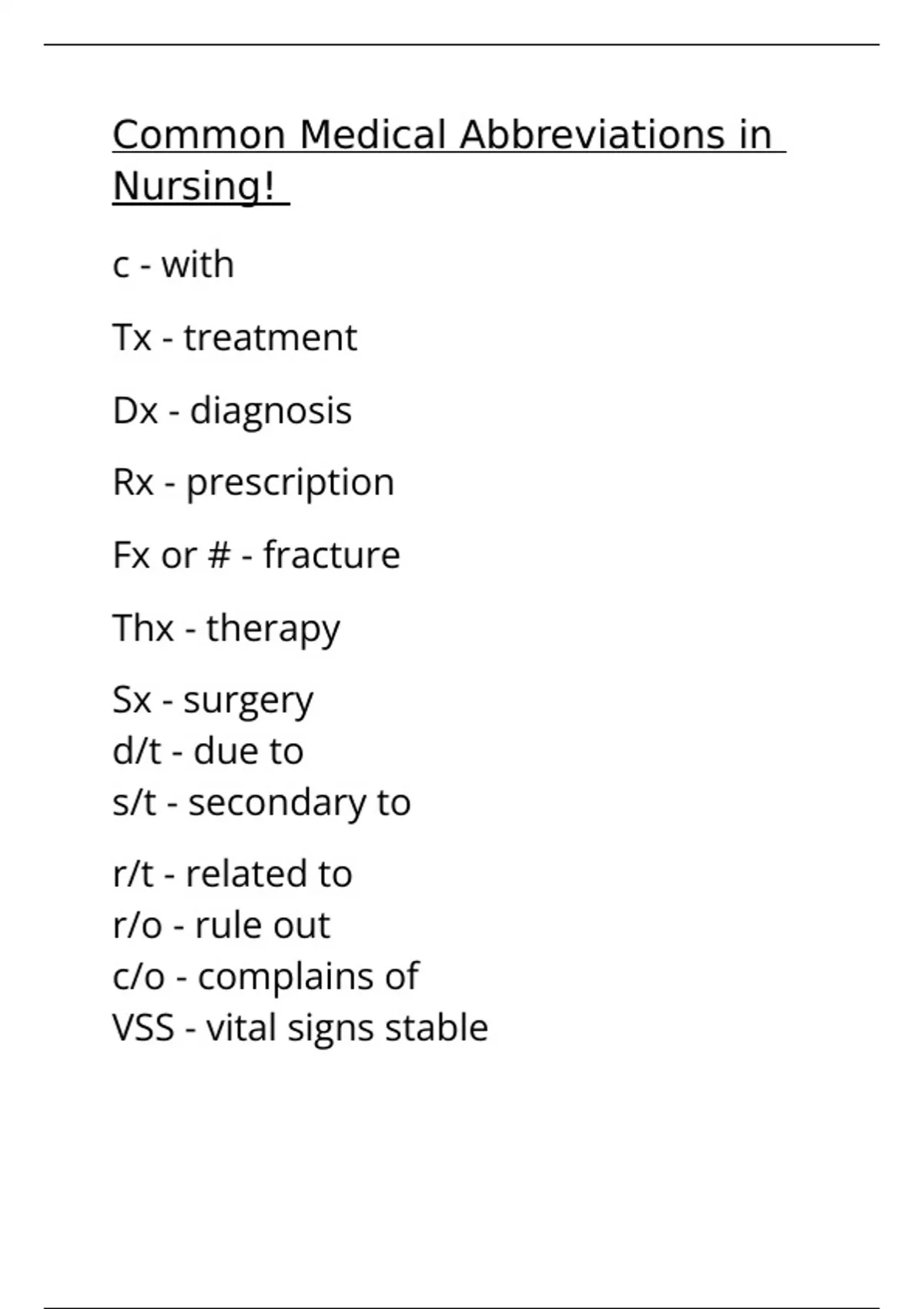 Common Medical Abbreviations in Nursing!

c - with

Tx - treatment

Dx - diagnosis

Rx - prescription

Fx or # - fracture

Thx - therapy

Sx - surgery
d/t - due to
s/t - secondary to

r/t - related to
r/o - rule out
c/o - complains of
VSS - vital signs stable